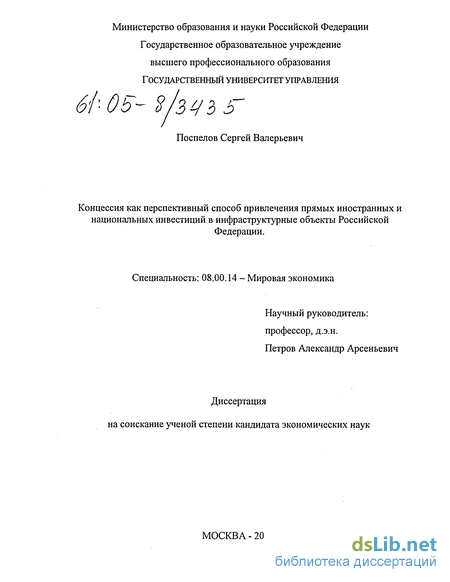 Министерство образования и науки Российской Федерации
Государственное образовательное учреждение
высшего профессионального образования
ГОСУДАРСТВЕННЫЙ УНИВЕРСИТЕТ УПРАВЛЕНИЯ

61:05-8/3435

Поспелов Сергей Валерьевич

Концессия как перспективный способ привлечения прямых иностранных и национальных инвестиций в инфраструктурные объекты Российской Федерации.

Специальность: 08.00.14 – Мировая экономика

Научный руководитель:
профессор, д.э.н.
Петров Александр Арсеньевич

Диссертация

на соискание ученой степени кандидата экономических наук

МОСКВА - 20

dsLib.net
библиотека диссертаций